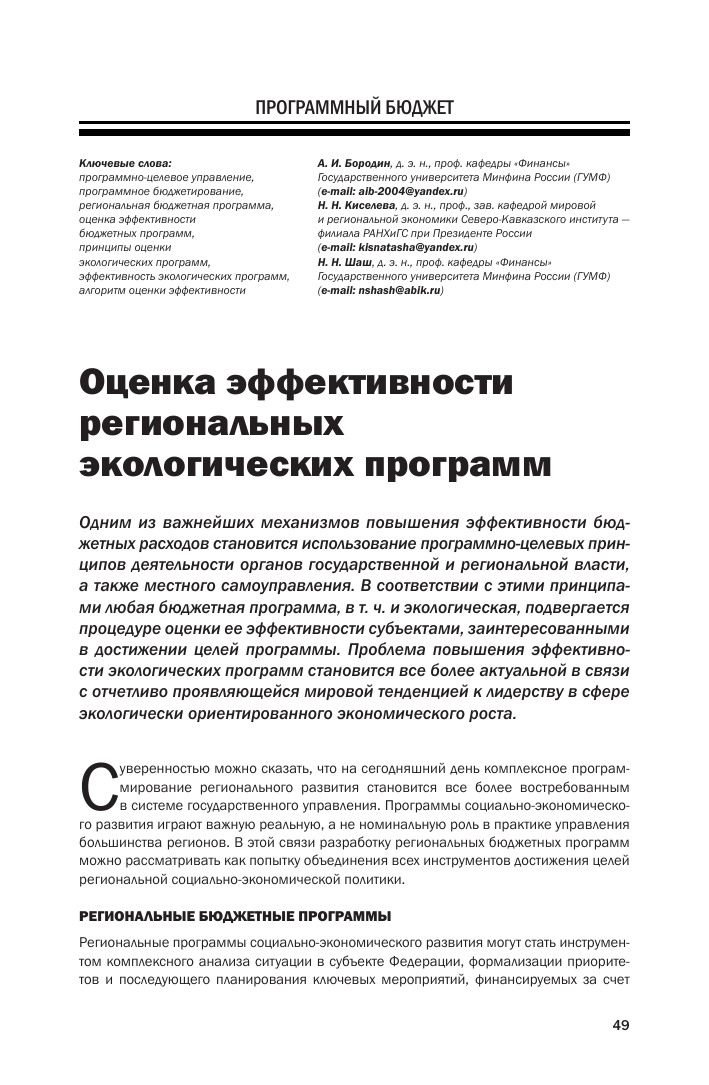 ПРОГРАММНЫЙ БЮДЖЕТ

Ключевые слова:
программно-целевое управление, программное бюджетирование, региональная бюджетная программа, оценка эффективности бюджетных программ, принципы оценки экологических программ, эффективность экологических программ, алгоритм оценки эффективности

А. И. Бородин, д. э. н., проф. кафедры «Финансы» Государственного университета Минфина России (ГУМФ) (e-mail: aib-2004@yandex.ru)
Н. Н. Киселева, д. э. н., проф., зав. кафедрой мировой и региональной экономики Северо-Кавказского института — филиала РАНХиГС при Президенте России (e-mail: kisnatasha@yandex.ru)
Н. Н. Шаш, д. э. н., проф. кафедры «Финансы» Государственного университета Минфина России (ГУМФ) (e-mail: nshash@abik.ru)

Оценка эффективности региональных экологических программ

Одним из важнейших механизмов повышения эффективности бюджетных расходов становится использование программно-целевых принципов деятельности органов государственной и региональной власти, а также местного самоуправления. В соответствии с этими принципами любая бюджетная программа, в т. ч. и экологическая, подвергается процедуре оценки ее эффективности субъектами, заинтересованными в достижении целей программы. Проблема повышения эффективности экологических программ становится все более актуальной в связи с отчетливо проявляющейся мировой тенденцией к лидерству в сфере экологически ориентированного экономического роста.

С уверенностью можно сказать, что на сегодняшний день комплексное программирование регионального развития становится все более востребованным в системе государственного управления. Программы социально-экономического развития играют важную реальную, а не номинальную роль в практике управления большинства регионов. В этой связи разработку региональных бюджетных программ можно рассматривать как попытку объединения всех инструментов достижения целей региональной социально-экономической политики.

РЕГИОНАЛЬНЫЕ БЮДЖЕТНЫЕ ПРОГРАММЫ

Региональные программы социально-экономического развития могут стать инструментом комплексного анализа ситуации в субъекте Федерации, формализации приоритетов и последующего планирования ключевых мероприятий, финансируемых за счет

49